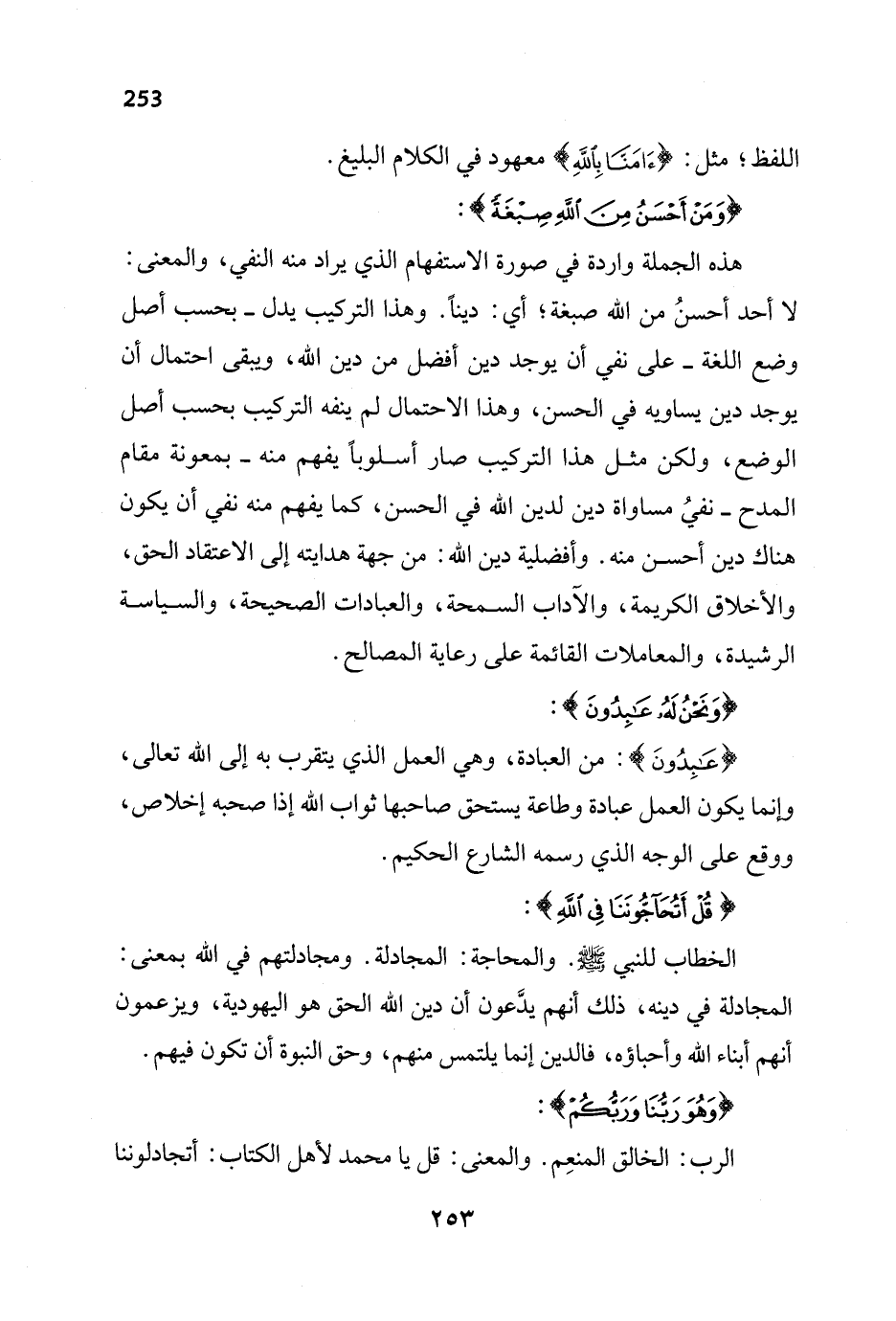 253

اللفظ؛ مثل: ﴿ءَامَنَّا بِٱللَّهِ﴾ معهود في الكلام البليغ.

﴿وَمَنْ أَحْسَنُ مِنَ ٱللَّهِ صِبْغَةً﴾:

هذه الجملة واردة في صورة الاستفهام الذي يراد منه النفي، والمعنى: لا أحد أحسنُ من الله صبغة؛ أي: ديناً. وهذا التركيب يدل ـ بحسب أصل وضع اللغة ـ على نفي أن يوجد دين أفضل من دين الله، ويبقى احتمال أن يوجد دين يساويه في الحسن، وهذا الاحتمال لم ينفه التركيب بحسب أصل الوضع، ولكن مثل هذا التركيب صار أسلوباً يفهم منه ـ بمعونة مقام المدح ـ نفيُ مساواة دين لدين الله في الحسن، كما يفهم منه نفي أن يكون هناك دين أحسن منه. وأفضلية دين الله: من جهة هدايته إلى الاعتقاد الحق، والأخلاق الكريمة، والآداب السمحة، والعبادات الصحيحة، والسياسة الرشيدة، والمعاملات القائمة على رعاية المصالح.

﴿وَنَحْنُ لَهُۥ عَٰبِدُونَ﴾:

﴿عَٰبِدُونَ﴾: من العبادة، وهي العمل الذي يتقرب به إلى الله تعالى، وإنما يكون العمل عبادة وطاعة يستحق صاحبها ثواب الله إذا صحبه إخلاص، ووقع على الوجه الذي رسمه الشارع الحكيم.

﴿قُلْ أَتُحَآجُّونَنَا فِى ٱللَّهِ﴾:

الخطاب للنبي ﷺ. والمحاجة: المجادلة. ومجادلتهم في الله بمعنى: المجادلة في دينه، ذلك أنهم يدَّعون أن دين الله الحق هو اليهودية، ويزعمون أنهم أبناء الله وأحباؤه، فالدين إنما يلتمس منهم، وحق النبوة أن تكون فيهم.

﴿وَهُوَ رَبُّنَا وَرَبُّكُمْ﴾:

الرب: الخالق المنعِم. والمعنى: قل يا محمد لأهل الكتاب: أتجادلوننا

٢٥٣